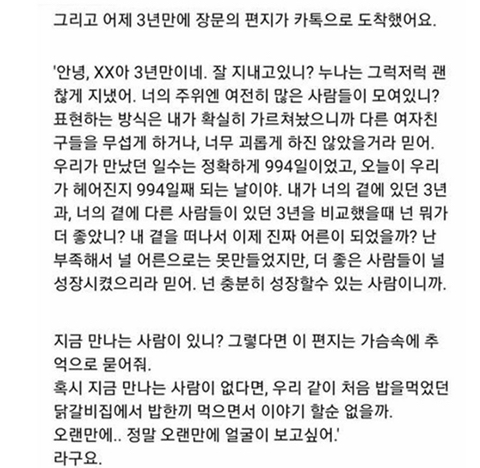 그리고 어제 3년만에 장문의 편지가 카톡으로 도착했어요.

'안녕, XX아 3년만이네. 잘 지내고있니? 누나는 그럭저럭 괜찮게 지냈어. 너의 주위엔 여전히 많은 사람들이 모여있니? 표현하는 방식은 내가 확실히 가르쳐놨으니까 다른 여자친구들을 무섭게 하거나, 너무 괴롭게 하진 않았을거라 믿어. 우리가 만났던 일수는 정확하게 994일이었고, 오늘이 우리가 헤어진지 994일째 되는 날이야. 내가 너의 곁에 있던 3년과, 너의 곁에 다른 사람들이 있던 3년을 비교했을때 넌 뭐가 더 좋았니? 내 곁을 떠나서 이제 진짜 어른이 되었을까? 난 부족해서 널 어른으로는 못만들었지만, 더 좋은 사람들이 널 성장시켰으리라 믿어. 넌 충분히 성장할수 있는 사람이니까.

지금 만나는 사람이 있니? 그렇다면 이 편지는 가슴속에 추억으로 묻어줘.
혹시 지금 만나는 사람이 없다면, 우리 같이 처음 밥을먹었던 닭갈비집에서 밥한끼 먹으면서 이야기 할순 없을까.
오랜만에.. 정말 오랜만에 얼굴이 보고싶어.'
라구요.